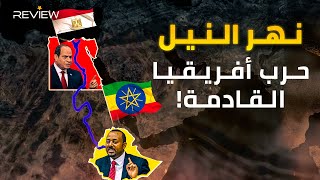 REVIEW

نهر النيل

حرب أفريقيا القادمة!